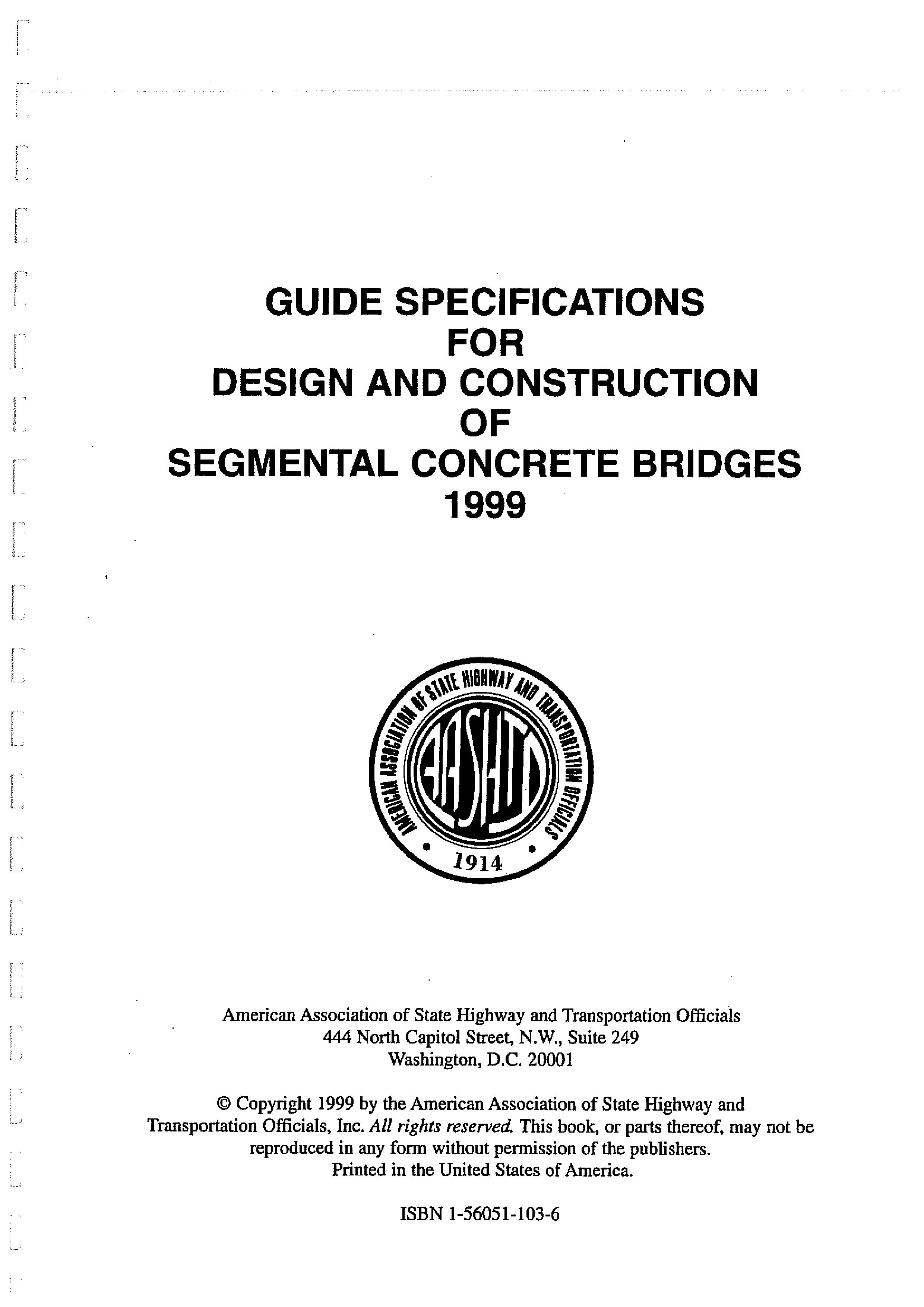 GUIDE SPECIFICATIONS
FOR
DESIGN AND CONSTRUCTION
OF
SEGMENTAL CONCRETE BRIDGES
1999

AMERICAN ASSOCIATION OF STATE HIGHWAY AND TRANSPORTATION OFFICIALS
AASHTO
1914

American Association of State Highway and Transportation Officials
444 North Capitol Street, N.W., Suite 249
Washington, D.C. 20001

© Copyright 1999 by the American Association of State Highway and Transportation Officials, Inc. All rights reserved. This book, or parts thereof, may not be reproduced in any form without permission of the publishers.
Printed in the United States of America.

ISBN 1-56051-103-6